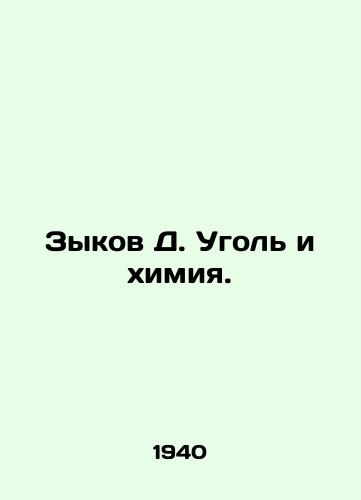 Зыков Д. Уголь и химия.

1940